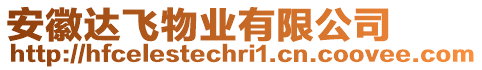 安徽达飞物业有限公司
http://hfcelestechri1.cn.coovee.com